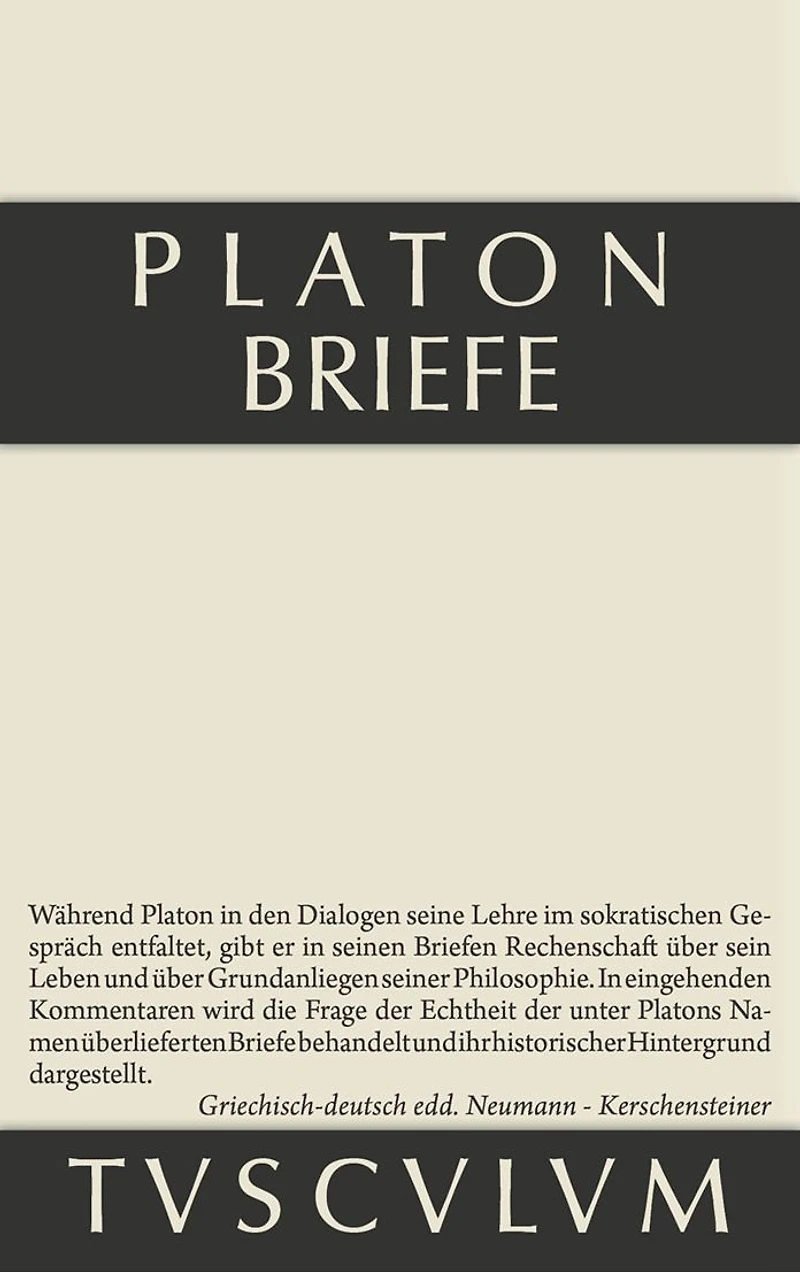 PLATON
BRIEFE

Während Platon in den Dialogen seine Lehre im sokratischen Gespräch entfaltet, gibt er in seinen Briefen Rechenschaft über sein Leben und über Grundanliegen seiner Philosophie. In eingehenden Kommentaren wird die Frage der Echtheit der unter Platons Namen überlieferten Briefe behandelt und ihr historischer Hintergrund dargestellt.

Griechisch-deutsch edd. Neumann - Kerschensteiner

TVSCVLVM